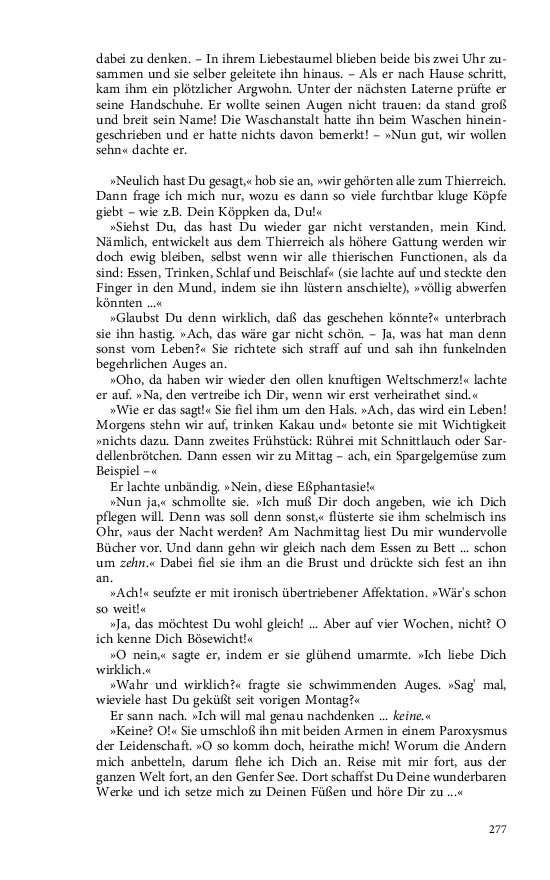 dabei zu denken. – In ihrem Liebestaumel blieben beide bis zwei Uhr zusammen und sie selber geleitete ihn hinaus. – Als er nach Hause schritt, kam ihm ein plötzlicher Argwohn. Unter der nächsten Laterne prüfte er seine Handschuhe. Er wollte seinen Augen nicht trauen: da stand groß und breit sein Name! Die Waschanstalt hatte ihn beim Waschen hineingeschrieben und er hatte nichts davon bemerkt! – »Nun gut, wir wollen sehn« dachte er.

»Neulich hast Du gesagt,« hob sie an, »wir gehörten alle zum Thierreich. Dann frage ich mich nur, wozu es dann so viele furchtbar kluge Köpfe giebt – wie z.B. Dein Köppken da, Du!«

»Siehst Du, das hast Du wieder gar nicht verstanden, mein Kind. Nämlich, entwickelt aus dem Thierreich als höhere Gattung werden wir doch ewig bleiben, selbst wenn wir alle thierischen Functionen, als da sind: Essen, Trinken, Schlaf und Beischlaf« (sie lachte auf und steckte den Finger in den Mund, indem sie ihn lüstern anschielte), »völlig abwerfen könnten ...«

»Glaubst Du denn wirklich, daß das geschehen könnte?« unterbrach sie ihn hastig. »Ach, das wäre gar nicht schön. – Ja, was hat man denn sonst vom Leben?« Sie richtete sich straff auf und sah ihn funkelnden begehrlichen Auges an.

»Oho, da haben wir wieder den ollen knuftigen Weltschmerz!« lachte er auf. »Na, den vertreibe ich Dir, wenn wir erst verheirathet sind.«

»Wie er das sagt!« Sie fiel ihm um den Hals. »Ach, das wird ein Leben! Morgens stehn wir auf, trinken Kakau und« betonte sie mit Wichtigkeit »nichts dazu. Dann zweites Frühstück: Rührei mit Schnittlauch oder Sardellenbrötchen. Dann essen wir zu Mittag – ach, ein Spargelgemüse zum Beispiel –«

Er lachte unbändig. »Nein, diese Eßphantasie!«

»Nun ja,« schmollte sie. »Ich muß Dir doch angeben, wie ich Dich pflegen will. Denn was soll denn sonst,« flüsterte sie ihm schelmisch ins Ohr, »aus der Nacht werden? Am Nachmittag liest Du mir wundervolle Bücher vor. Und dann gehn wir gleich nach dem Essen zu Bett ... schon um zehn.« Dabei fiel sie ihm an die Brust und drückte sich fest an ihn an.

»Ach!« seufzte er mit ironisch übertriebener Affektation. »Wär's schon so weit!«

»Ja, das möchtest Du wohl gleich! ... Aber auf vier Wochen, nicht? O ich kenne Dich Bösewicht!«

»O nein,« sagte er, indem er sie glühend umarmte. »Ich liebe Dich wirklich.«

»Wahr und wirklich?« fragte sie schwimmenden Auges. »Sag' mal, wieviele hast Du geküßt seit vorigen Montag?«

Er sann nach. »Ich will mal genau nachdenken ... keine.«

»Keine? O!« Sie umschloß ihn mit beiden Armen in einem Paroxysmus der Leidenschaft. »O so komm doch, heirathe mich! Worum die Andern mich anbetteln, darum flehe ich Dich an. Reise mit mir fort, aus der ganzen Welt fort, an den Genfer See. Dort schaffst Du Deine wunderbaren Werke und ich setze mich zu Deinen Füßen und höre Dir zu ...«

277